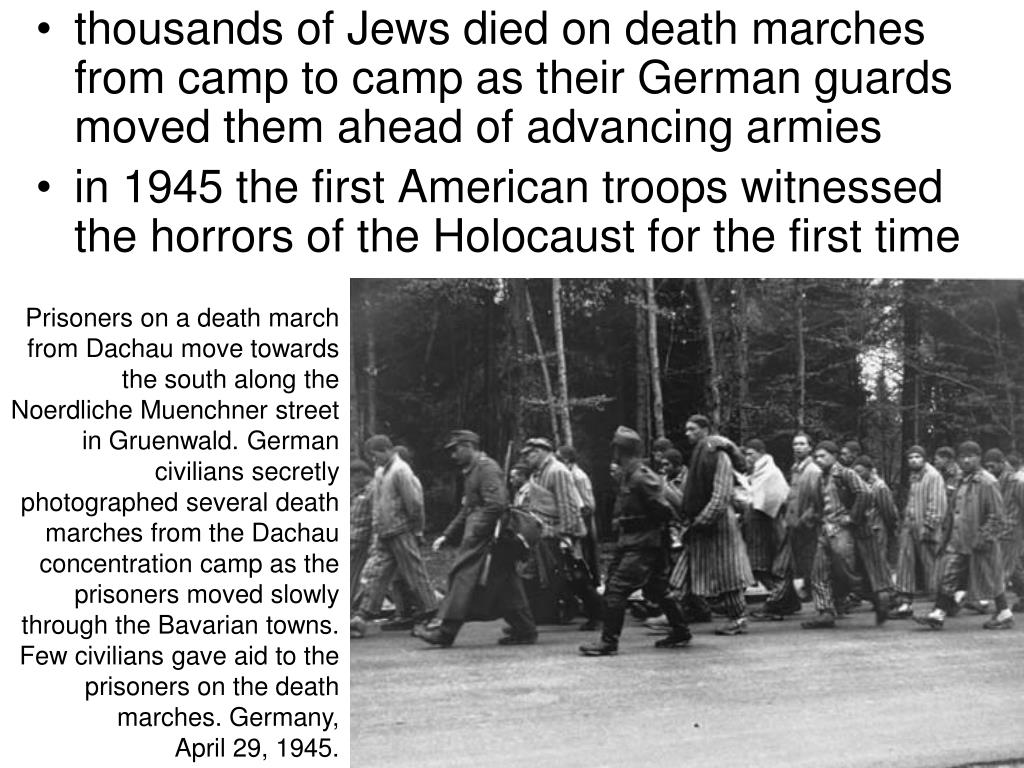 • thousands of Jews died on death marches from camp to camp as their German guards moved them ahead of advancing armies
• in 1945 the first American troops witnessed the horrors of the Holocaust for the first time

Prisoners on a death march from Dachau move towards the south along the Noerdliche Muenchner street in Gruenwald. German civilians secretly photographed several death marches from the Dachau concentration camp as the prisoners moved slowly through the Bavarian towns. Few civilians gave aid to the prisoners on the death marches. Germany, April 29, 1945.